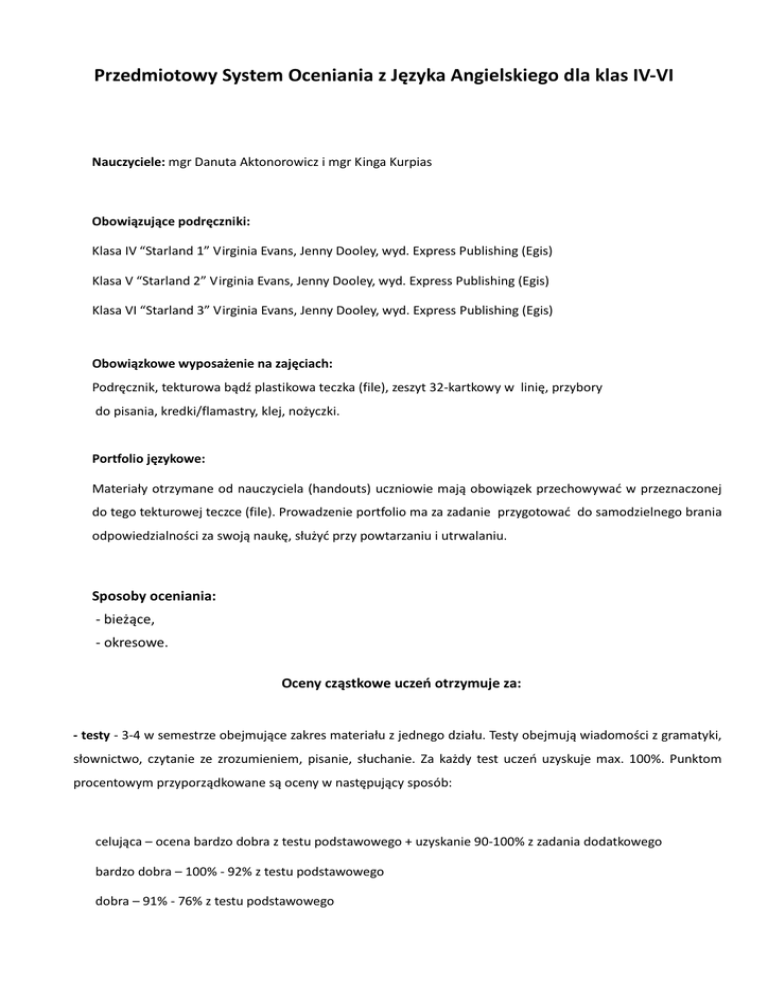 Przedmiotowy System Oceniania z Języka Angielskiego dla klas IV-VI

Nauczyciele: mgr Danuta Aktonorowicz i mgr Kinga Kurpias

Obowiązujące podręczniki:

Klasa IV “Starland 1” Virginia Evans, Jenny Dooley, wyd. Express Publishing (Egis)

Klasa V “Starland 2” Virginia Evans, Jenny Dooley, wyd. Express Publishing (Egis)

Klasa VI “Starland 3” Virginia Evans, Jenny Dooley, wyd. Express Publishing (Egis)

Obowiązkowe wyposażenie na zajęciach:
Podręcznik, tekturowa bądź plastikowa teczka (file), zeszyt 32-kartkowy w linię, przybory do pisania, kredki/flamastry, klej, nożyczki.

Portfolio językowe:

Materiały otrzymane od nauczyciela (handouts) uczniowie mają obowiązek przechowywać w przeznaczonej do tego tekturowej teczce (file). Prowadzenie portfolio ma za zadanie przygotować do samodzielnego brania odpowiedzialności za swoją naukę, służyć przy powtarzaniu i utrwalaniu.

Sposoby oceniania:
- bieżące,
- okresowe.

Oceny cząstkowe uczeń otrzymuje za:

- testy - 3-4 w semestrze obejmujące zakres materiału z jednego działu. Testy obejmują wiadomości z gramatyki, słownictwo, czytanie ze zrozumieniem, pisanie, słuchanie. Za każdy test uczeń uzyskuje max. 100%. Punktom procentowym przyporządkowane są oceny w następujący sposób:

celująca – ocena bardzo dobra z testu podstawowego + uzyskanie 90-100% z zadania dodatkowego

bardzo dobra – 100% - 92% z testu podstawowego

dobra – 91% - 76% z testu podstawowego